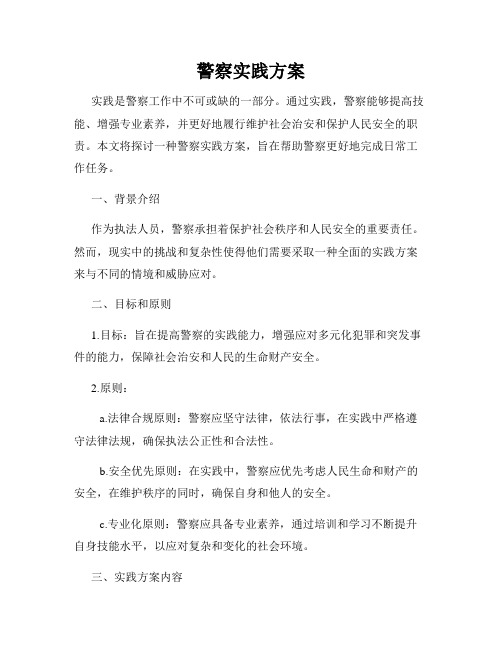 警察实践方案

实践是警察工作中不可或缺的一部分。通过实践，警察能够提高技能、增强专业素养，并更好地履行维护社会治安和保护人民安全的职责。本文将探讨一种警察实践方案，旨在帮助警察更好地完成日常工作任务。

一、背景介绍

作为执法人员，警察承担着保护社会秩序和人民安全的重要责任。然而，现实中的挑战和复杂性使得他们需要采取一种全面的实践方案来与不同的情境和威胁应对。

二、目标和原则

1.目标：旨在提高警察的实践能力，增强应对多元化犯罪和突发事件的能力，保障社会治安和人民的生命财产安全。

2.原则：

a.法律合规原则：警察应坚守法律，依法行事，在实践中严格遵守法律法规，确保执法公正性和合法性。

b.安全优先原则：在实践中，警察应优先考虑人民生命和财产的安全，在维护秩序的同时，确保自身和他人的安全。

c.专业化原则：警察应具备专业素养，通过培训和学习不断提升自身技能水平，以应对复杂和变化的社会环境。

三、实践方案内容